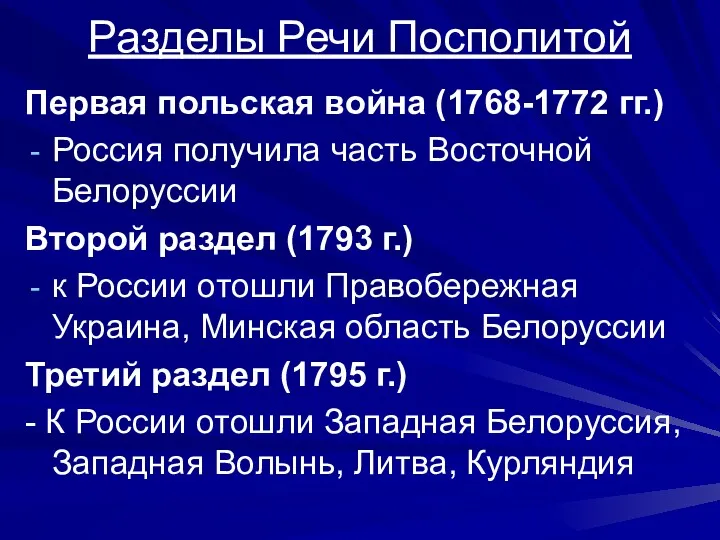 Разделы Речи Посполитой

Первая польская война (1768-1772 гг.)

- Россия получила часть Восточной Белоруссии

Второй раздел (1793 г.)

- к России отошли Правобережная Украина, Минская область Белоруссии

Третий раздел (1795 г.)

- К России отошли Западная Белоруссия, Западная Волынь, Литва, Курляндия